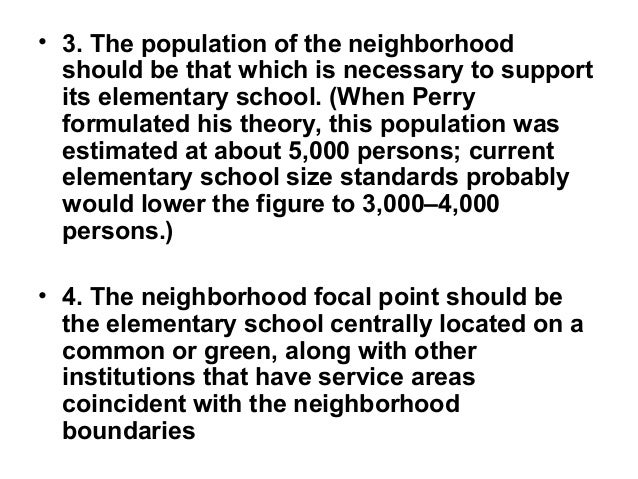 • 3. The population of the neighborhood should be that which is necessary to support its elementary school. (When Perry formulated his theory, this population was estimated at about 5,000 persons; current elementary school size standards probably would lower the figure to 3,000–4,000 persons.)

• 4. The neighborhood focal point should be the elementary school centrally located on a common or green, along with other institutions that have service areas coincident with the neighborhood boundaries